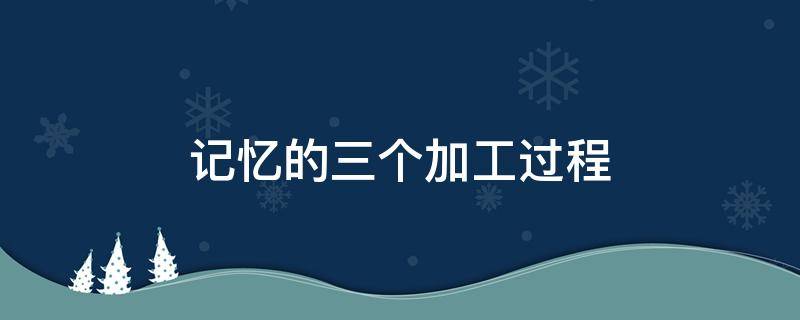 记忆的三个加工过程